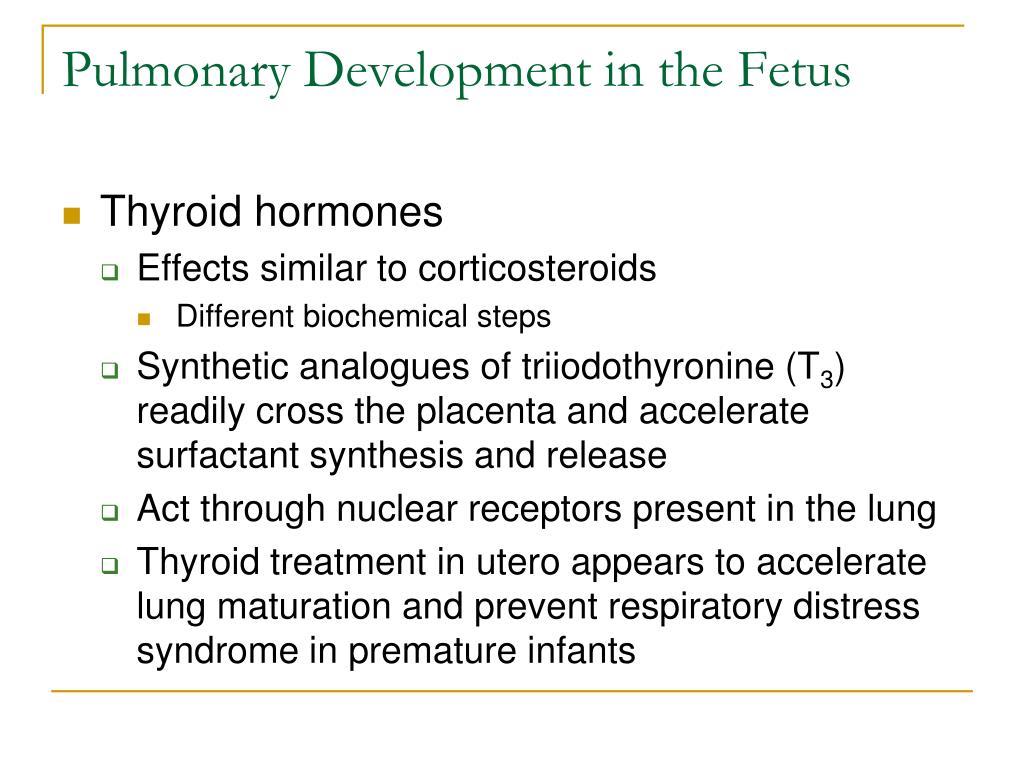 Pulmonary Development in the Fetus

Thyroid hormones

Effects similar to corticosteroids

Different biochemical steps

Synthetic analogues of triiodothyronine ($T_3$) readily cross the placenta and accelerate surfactant synthesis and release

Act through nuclear receptors present in the lung

Thyroid treatment in utero appears to accelerate lung maturation and prevent respiratory distress syndrome in premature infants